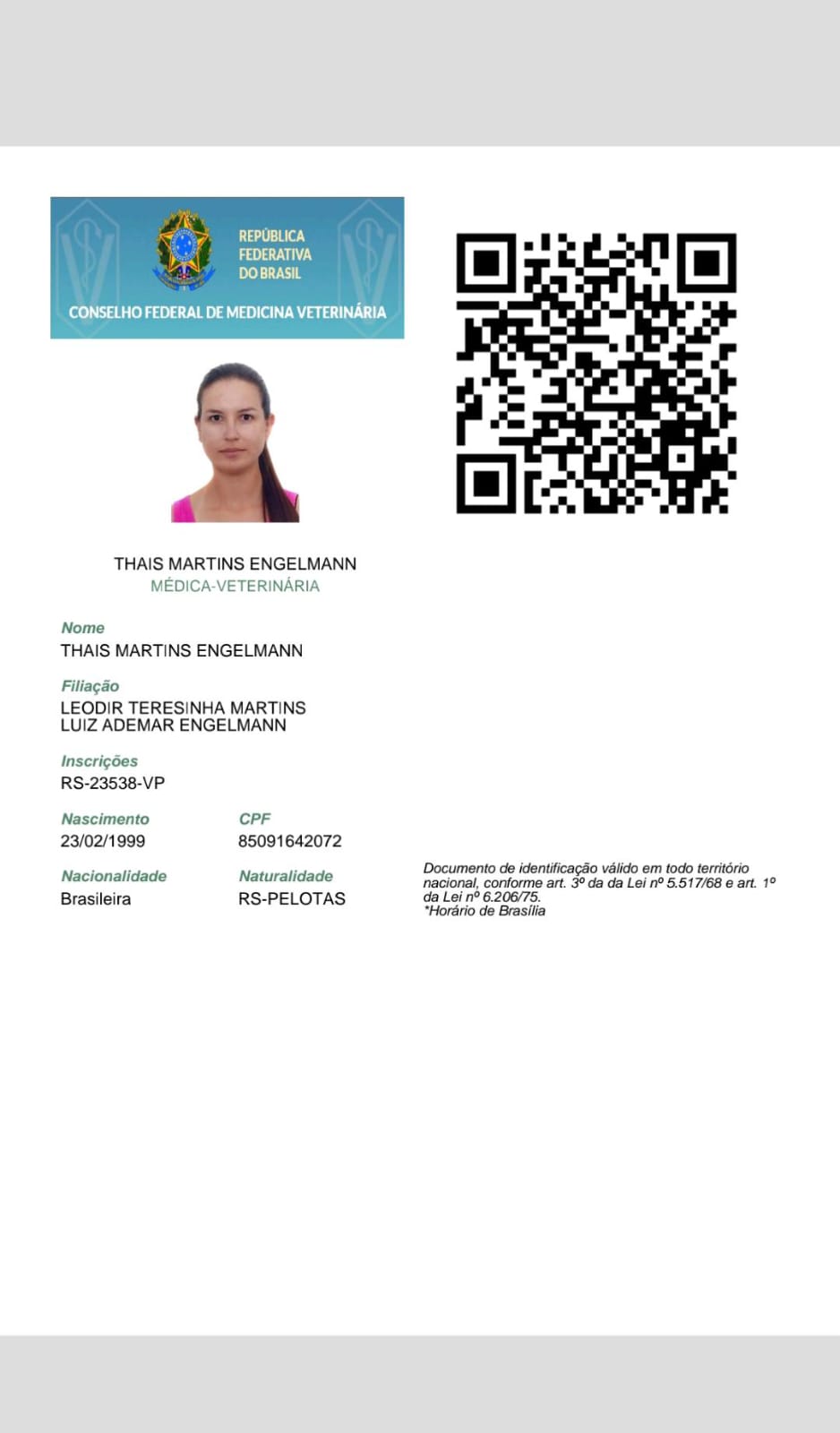 REPÚBLICA FEDERATIVA DO BRASIL

CONSELHO FEDERAL DE MEDICINA VETERINÁRIA

THAIS MARTINS ENGELMANN
MÉDICA-VETERINÁRIA

Nome
THAIS MARTINS ENGELMANN

Filiação
LEODIR TERESINHA MARTINS
LUIZ ADEMAR ENGELMANN

Inscrições
RS-23538-VP

Nascimento
23/02/1999

CPF
85091642072

Nacionalidade
Brasileira

Naturalidade
RS-PELOTAS

Documento de identificação válido em todo território nacional, conforme art. 3º da da Lei nº 5.517/68 e art. 1º da Lei nº 6.206/75.
*Horário de Brasília